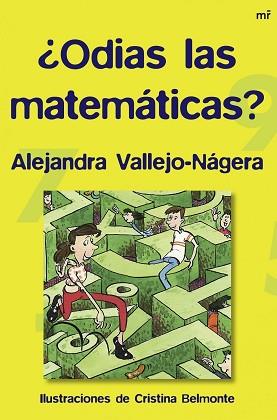 mr

¿Odias las matemáticas?

Alejandra Vallejo-Nágera

Ilustraciones de Cristina Belmonte